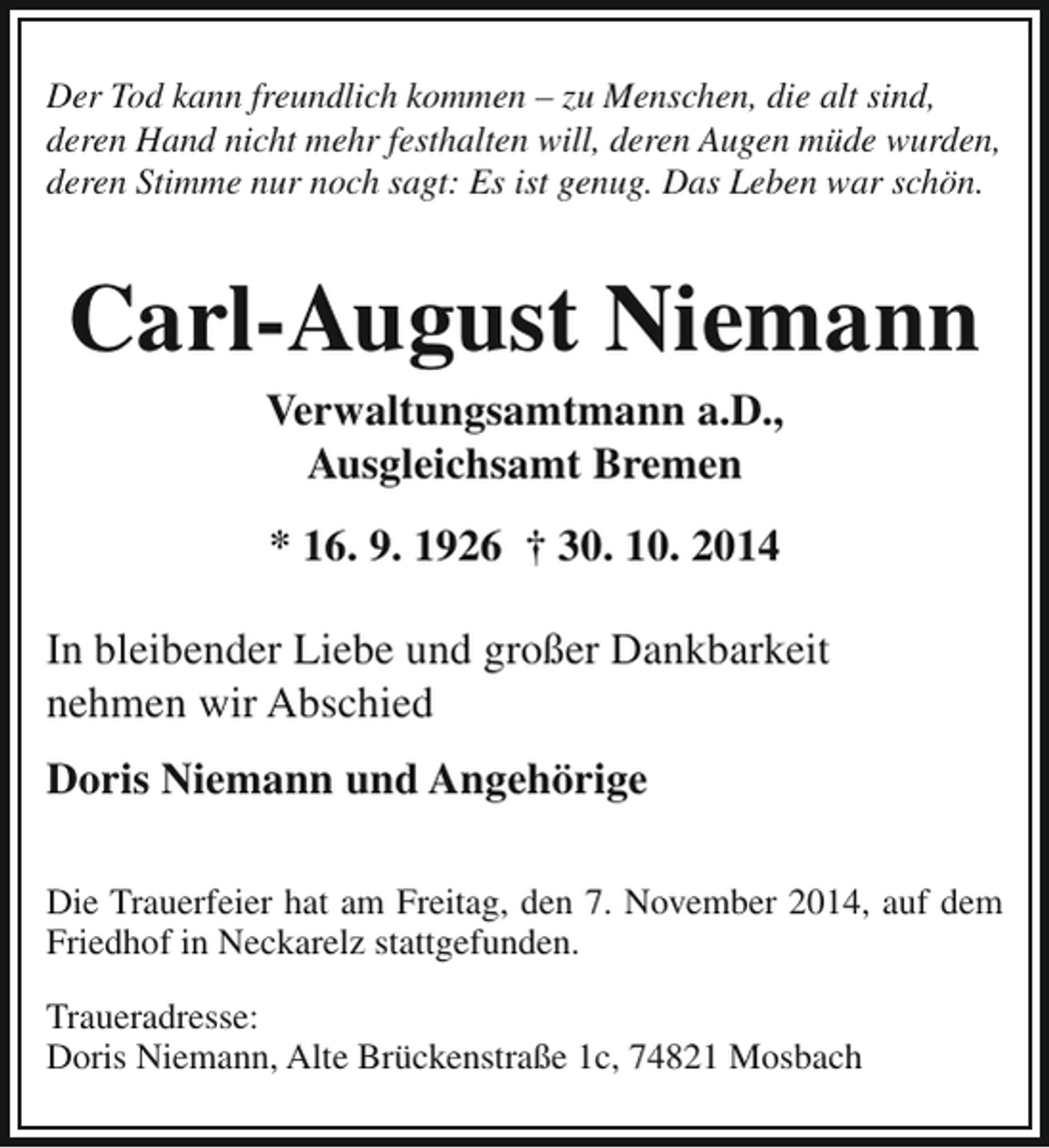 Der Tod kann freundlich kommen – zu Menschen, die alt sind, deren Hand nicht mehr festhalten will, deren Augen müde wurden, deren Stimme nur noch sagt: Es ist genug. Das Leben war schön.

Carl-August Niemann

Verwaltungsamtmann a.D.,
Ausgleichsamt Bremen

* 16. 9. 1926 † 30. 10. 2014

In bleibender Liebe und großer Dankbarkeit nehmen wir Abschied

Doris Niemann und Angehörige

Die Trauerfeier hat am Freitag, den 7. November 2014, auf dem Friedhof in Neckarelz stattgefunden.

Traueradresse:
Doris Niemann, Alte Brückenstraße 1c, 74821 Mosbach